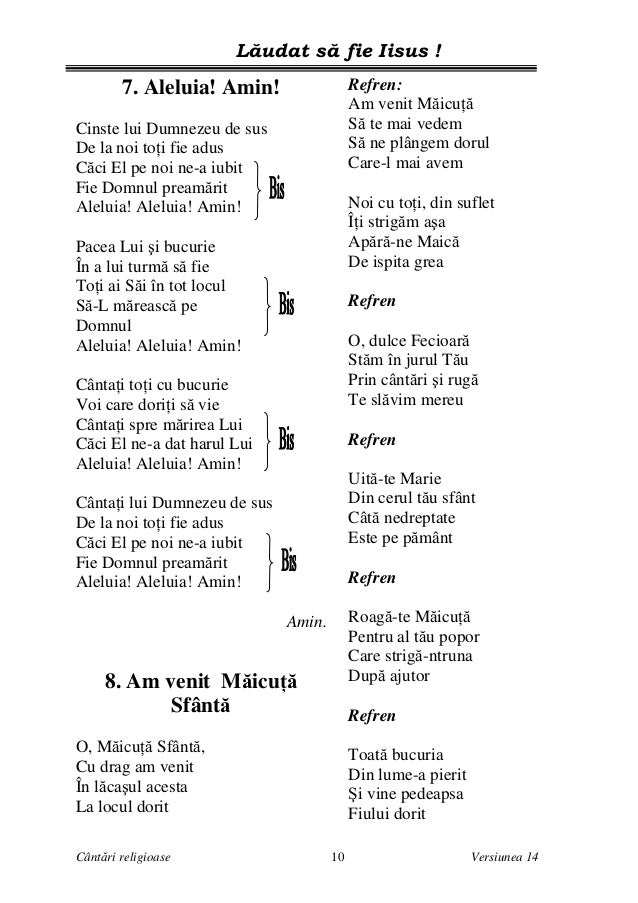 Lăudat să fie Iisus !

7. Aleluia! Amin!

Cinste lui Dumnezeu de sus
De la noi toți fie adus
Căci El pe noi ne-a iubit
Fie Domnul preamărit
Aleluia! Aleluia! Amin! Bis

Pacea Lui și bucurie
În a lui turmă să fie
Toți ai Săi în tot locul
Să-L mărească pe Domnul
Aleluia! Aleluia! Amin! Bis

Cântați toți cu bucurie
Voi care doriți să vie
Cântați spre mărirea Lui
Căci El ne-a dat harul Lui
Aleluia! Aleluia! Amin! Bis

Cântați lui Dumnezeu de sus
De la noi toți fie adus
Căci El pe noi ne-a iubit
Fie Domnul preamărit
Aleluia! Aleluia! Amin! Bis

Amin.

8. Am venit Măicuță Sfântă

O, Măicuță Sfântă,
Cu drag am venit
În lăcașul acesta
La locul dorit

Refren:
Am venit Măicuță
Să te mai vedem
Să ne plângem dorul
Care-l mai avem

Noi cu toți, din suflet
Îți strigăm așa
Apără-ne Maică
De ispita grea

Refren

O, dulce Fecioară
Stăm în jurul Tău
Prin cântări și rugă
Te slăvim mereu

Refren

Uită-te Marie
Din cerul tău sfânt
Câtă nedreptate
Este pe pământ

Refren

Roagă-te Măicuță
Pentru al tău popor
Care strigă-ntruna
După ajutor

Refren

Toată bucuria
Din lume-a pierit
Și vine pedeapsa
Fiului dorit

Cântări religioase 10 Versiunea 14